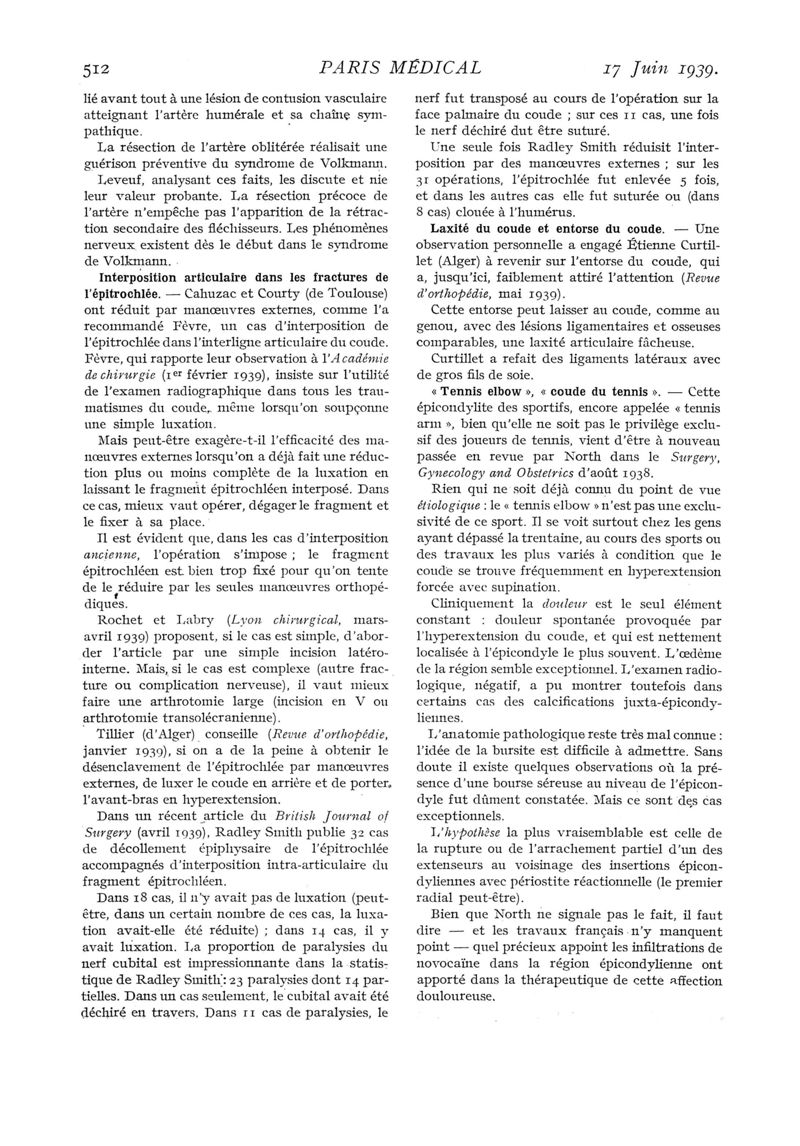 512 PARIS MÉDICAL 17 Juin 1939.

lié avant tout à une lésion de contusion vasculaire atteignant l'artère humérale et sa chaîne sympathique.

La résection de l'artère oblitérée réalisait une guérison préventive du syndrome de Volkmann.

Leveuf, analysant ces faits, les discute et nie leur valeur probante. La résection précoce de l'artère n'empêche pas l'apparition de la rétraction secondaire des fléchisseurs. Les phénomènes nerveux existent dès le début dans le syndrome de Volkmann.

**Interposition articulaire dans les fractures de l'épitrochlée.** — Cahuzac et Courty (de Toulouse) ont réduit par manœuvres externes, comme l'a recommandé Fèvre, un cas d'interposition de l'épitrochlée dans l'interligne articulaire du coude. Fèvre, qui rapporte leur observation à l'*Académie de chirurgie* (1er février 1939), insiste sur l'utilité de l'examen radiographique dans tous les traumatismes du coude, même lorsqu'on soupçonne une simple luxation.

Mais peut-être exagère-t-il l'efficacité des manœuvres externes lorsqu'on a déjà fait une réduction plus ou moins complète de la luxation en laissant le fragment épitrochléen interposé. Dans ce cas, mieux vaut opérer, dégager le fragment et le fixer à sa place.

Il est évident que, dans les cas d'interposition *ancienne*, l'opération s'impose ; le fragment épitrochléen est bien trop fixé pour qu'on tente de le réduire par les seules manœuvres orthopédiques.

Rochet et Labry (*Lyon chirurgical*, mars-avril 1939) proposent, si le cas est simple, d'aborder l'article par une simple incision latéro-interne. Mais, si le cas est complexe (autre fracture ou complication nerveuse), il vaut mieux faire une arthrotomie large (incision en V ou arthrotomie transolécranienne).

Tillier (d'Alger) conseille (*Revue d'orthopédie*, janvier 1939), si on a de la peine à obtenir le désenclavement de l'épitrochlée par manœuvres externes, de luxer le coude en arrière et de porter l'avant-bras en hyperextension.

Dans un récent article du *British Journal of Surgery* (avril 1939), Radley Smith publie 32 cas de décollement épiphysaire de l'épitrochlée accompagnés d'interposition intra-articulaire du fragment épitrochléen.

Dans 18 cas, il n'y avait pas de luxation (peut-être, dans un certain nombre de ces cas, la luxation avait-elle été réduite) ; dans 14 cas, il y avait luxation. La proportion de paralysies du nerf cubital est impressionnante dans la statistique de Radley Smith : 23 paralysies dont 14 partielles. Dans un cas seulement, le cubital avait été déchiré en travers. Dans 11 cas de paralysies, le nerf fut transposé au cours de l'opération sur la face palmaire du coude ; sur ces 11 cas, une fois le nerf déchiré dut être suturé.

Une seule fois Radley Smith réduisit l'interposition par des manœuvres externes ; sur les 31 opérations, l'épitrochlée fut enlevée 5 fois, et dans les autres cas elle fut suturée ou (dans 8 cas) clouée à l'humérus.

**Laxité du coude et entorse du coude.** — Une observation personnelle a engagé Étienne Curtillet (Alger) à revenir sur l'entorse du coude, qui a, jusqu'ici, faiblement attiré l'attention (*Revue d'orthopédie*, mai 1939).

Cette entorse peut laisser au coude, comme au genou, avec des lésions ligamentaires et osseuses comparables, une laxité articulaire fâcheuse.

Curtillet a refait des ligaments latéraux avec de gros fils de soie.

**« Tennis elbow », « coude du tennis ».** — Cette épicondylite des sportifs, encore appelée « tennis arm », bien qu'elle ne soit pas le privilège exclusif des joueurs de tennis, vient d'être à nouveau passée en revue par North dans le *Surgery, Gynecology and Obstetrics* d'août 1938.

Rien qui ne soit déjà connu du point de vue *étiologique* : le « tennis elbow » n'est pas une exclusivité de ce sport. Il se voit surtout chez les gens ayant dépassé la trentaine, au cours des sports ou des travaux les plus variés à condition que le coude se trouve fréquemment en hyperextension forcée avec supination.

Cliniquement la *douleur* est le seul élément constant : douleur spontanée provoquée par l'hyperextension du coude, et qui est nettement localisée à l'épicondyle le plus souvent. L'œdème de la région semble exceptionnel. L'examen radiologique, négatif, a pu montrer toutefois dans certains cas des calcifications juxta-épicondyliennes.

L'anatomie pathologique reste très mal connue : l'idée de la bursite est difficile à admettre. Sans doute il existe quelques observations où la présence d'une bourse séreuse au niveau de l'épicondyle fut dûment constatée. Mais ce sont des cas exceptionnels.

L'*hypothèse* la plus vraisemblable est celle de la rupture ou de l'arrachement partiel d'un des extenseurs au voisinage des insertions épicondyliennes avec périostite réactionnelle (le premier radial peut-être).

Bien que North ne signale pas le fait, il faut dire — et les travaux français n'y manquent point — quel précieux appoint les infiltrations de novocaïne dans la région épicondylienne ont apporté dans la thérapeutique de cette affection douloureuse.